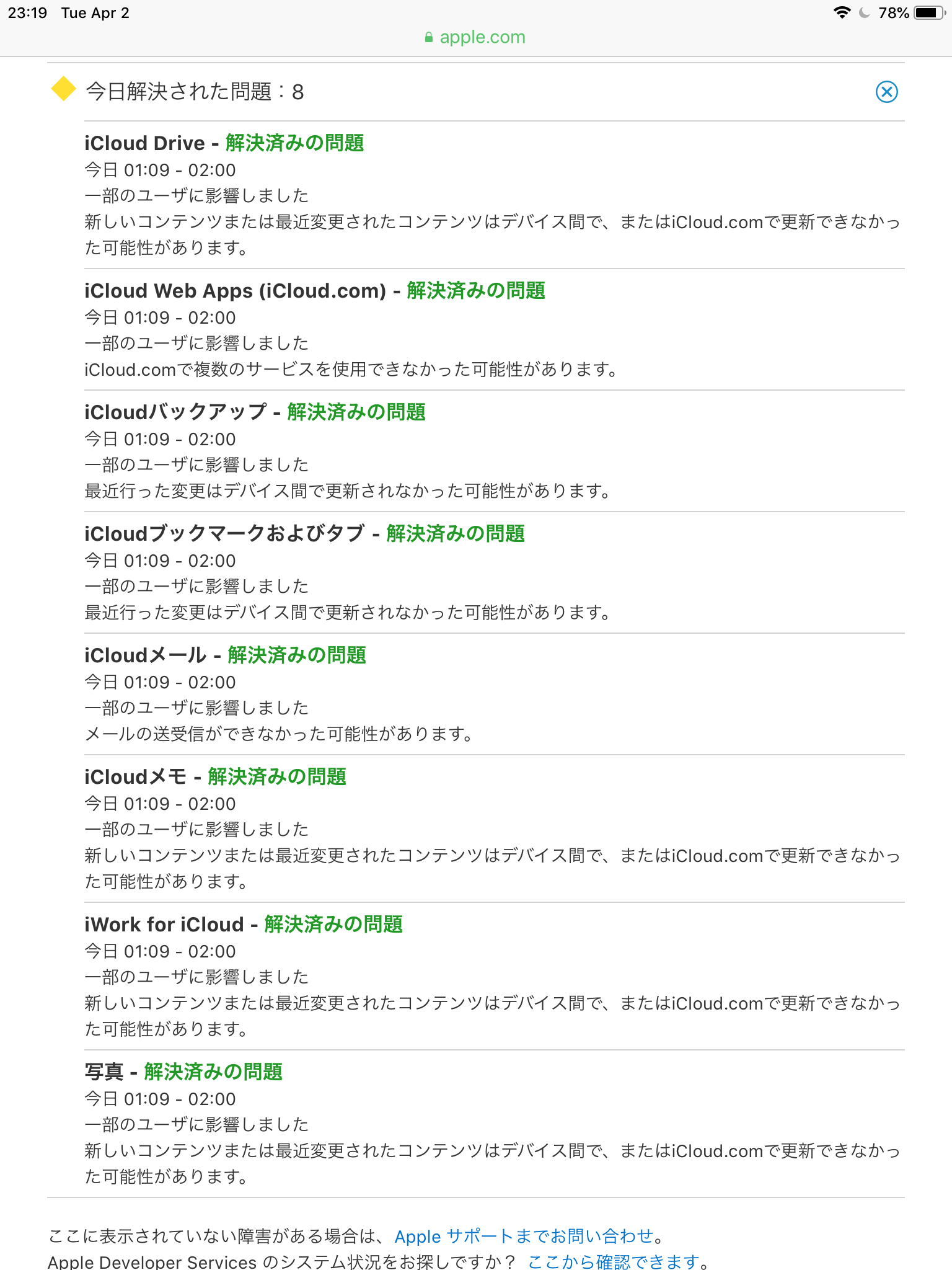 23:19 Tue Apr 2
78%
apple.com

今日解決された問題：8

iCloud Drive - 解決済みの問題
今日 01:09 - 02:00
一部のユーザに影響しました
新しいコンテンツまたは最近変更されたコンテンツはデバイス間で、またはiCloud.comで更新できなかった可能性があります。

iCloud Web Apps (iCloud.com) - 解決済みの問題
今日 01:09 - 02:00
一部のユーザに影響しました
iCloud.comで複数のサービスを使用できなかった可能性があります。

iCloudバックアップ - 解決済みの問題
今日 01:09 - 02:00
一部のユーザに影響しました
最近行った変更はデバイス間で更新されなかった可能性があります。

iCloudブックマークおよびタブ - 解決済みの問題
今日 01:09 - 02:00
一部のユーザに影響しました
最近行った変更はデバイス間で更新されなかった可能性があります。

iCloudメール - 解決済みの問題
今日 01:09 - 02:00
一部のユーザに影響しました
メールの送受信ができなかった可能性があります。

iCloudメモ - 解決済みの問題
今日 01:09 - 02:00
一部のユーザに影響しました
新しいコンテンツまたは最近変更されたコンテンツはデバイス間で、またはiCloud.comで更新できなかった可能性があります。

iWork for iCloud - 解決済みの問題
今日 01:09 - 02:00
一部のユーザに影響しました
新しいコンテンツまたは最近変更されたコンテンツはデバイス間で、またはiCloud.comで更新できなかった可能性があります。

写真 - 解決済みの問題
今日 01:09 - 02:00
一部のユーザに影響しました
新しいコンテンツまたは最近変更されたコンテンツはデバイス間で、またはiCloud.comで更新できなかった可能性があります。

ここに表示されていない障害がある場合は、Apple サポートまでお問い合わせ。
Apple Developer Services のシステム状況をお探しですか？ ここから確認できます。